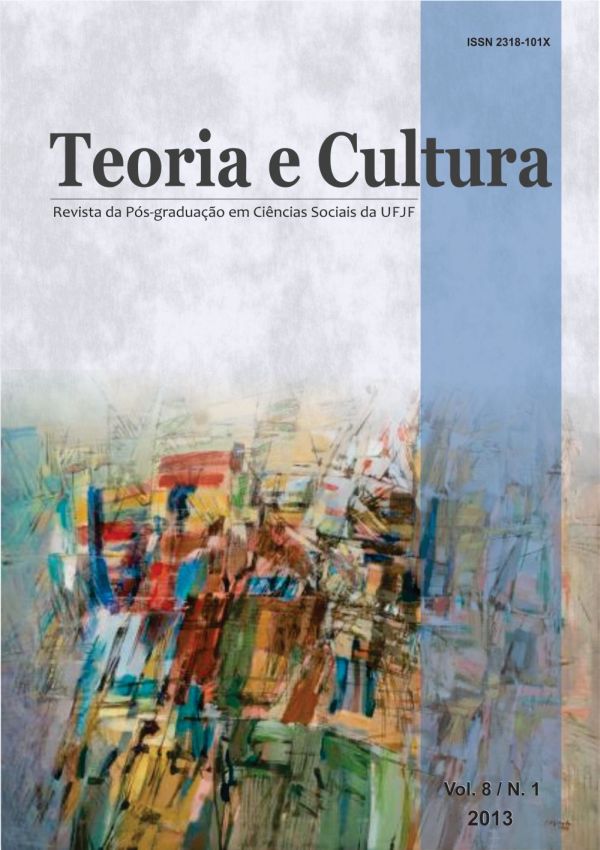 ISSN 2318-101X

Teoria e Cultura

Revista da Pós-graduação em Ciências Sociais da UFJF

Vol. 8 / N. 1
2013